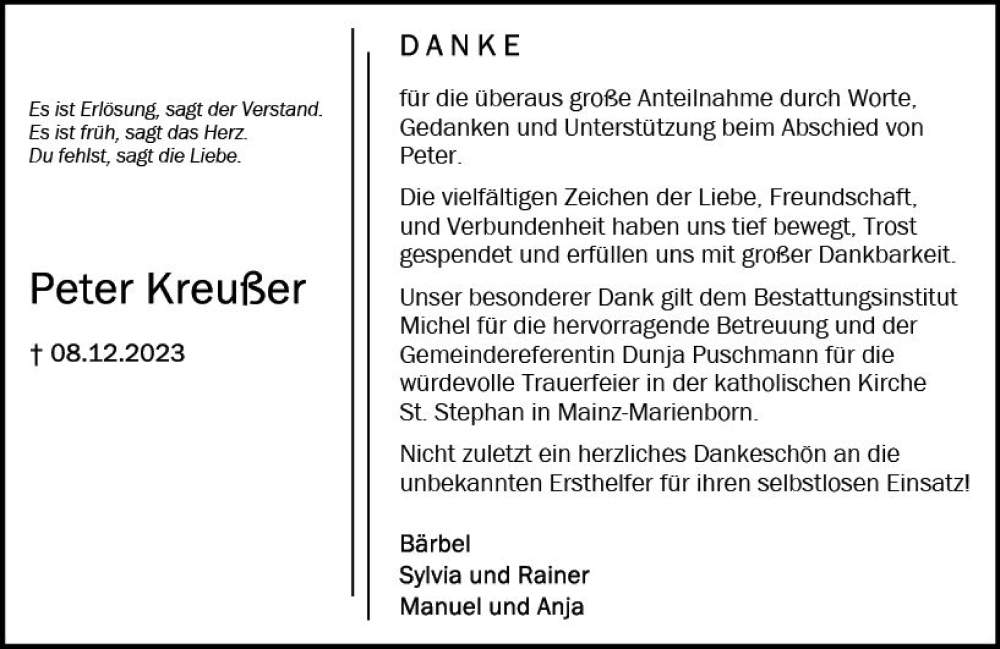 Es ist Erlösung, sagt der Verstand.
Es ist früh, sagt das Herz.
Du fehlst, sagt die Liebe.

Peter Kreußer

† 08.12.2023

DANKE

für die überaus große Anteilnahme durch Worte, Gedanken und Unterstützung beim Abschied von Peter.

Die vielfältigen Zeichen der Liebe, Freundschaft, und Verbundenheit haben uns tief bewegt, Trost gespendet und erfüllen uns mit großer Dankbarkeit.

Unser besonderer Dank gilt dem Bestattungsinstitut Michel für die hervorragende Betreuung und der Gemeindereferentin Dunja Puschmann für die würdevolle Trauerfeier in der katholischen Kirche St. Stephan in Mainz-Marienborn.

Nicht zuletzt ein herzliches Dankeschön an die unbekannten Ersthelfer für ihren selbstlosen Einsatz!

Bärbel
Sylvia und Rainer
Manuel und Anja